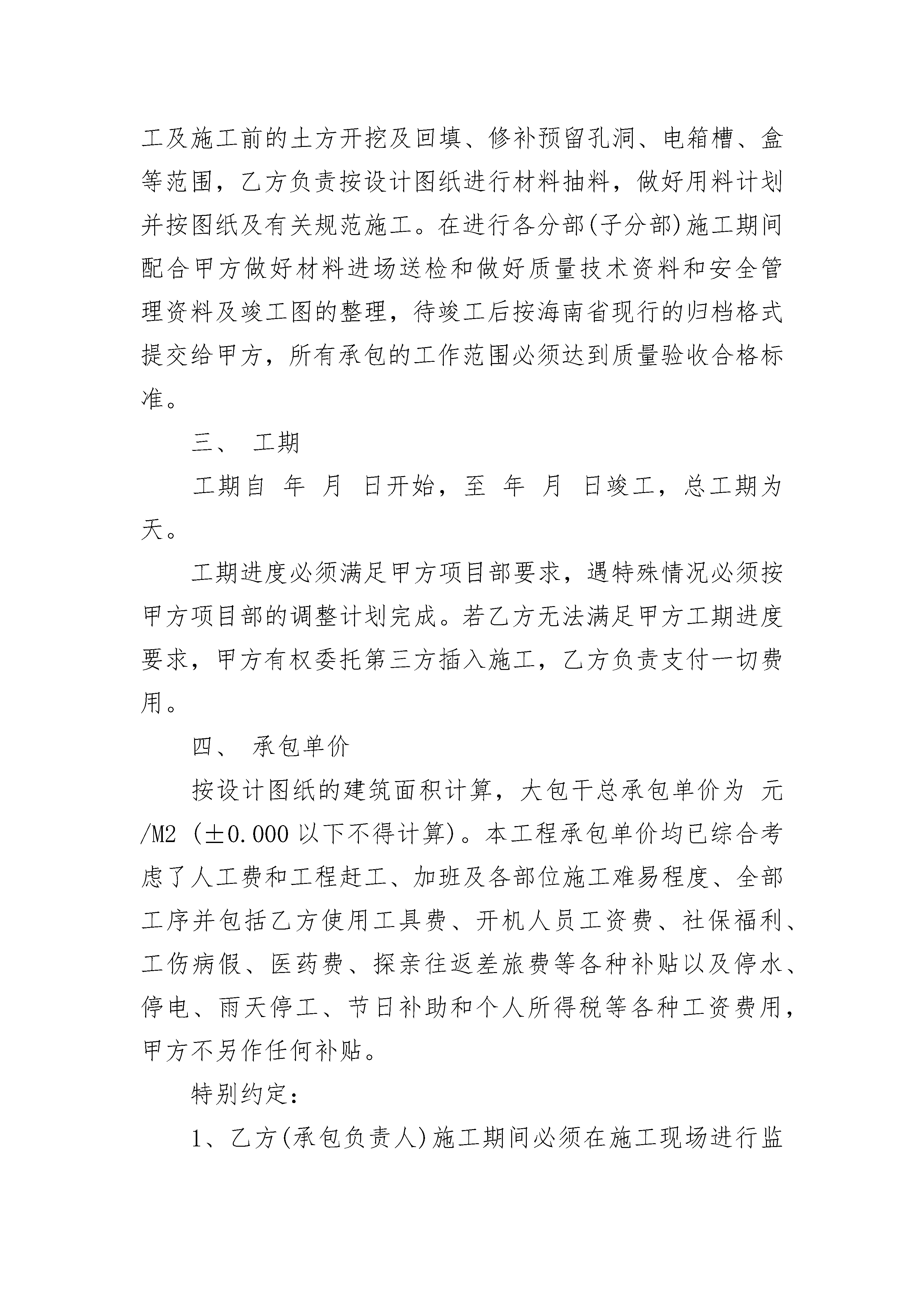 工及施工前的土方开挖及回填、修补预留孔洞、电箱槽、盒等范围，乙方负责按设计图纸进行材料抽料，做好用料计划并按图纸及有关规范施工。在进行各分部(子分部)施工期间配合甲方做好材料进场送检和做好质量技术资料和安全管理资料及竣工图的整理，待竣工后按海南省现行的归档格式提交给甲方，所有承包的工作范围必须达到质量验收合格标准。

三、 工期

工期自 年 月 日开始，至 年 月 日竣工，总工期为 天。

工期进度必须满足甲方项目部要求，遇特殊情况必须按甲方项目部的调整计划完成。若乙方无法满足甲方工期进度要求，甲方有权委托第三方插入施工，乙方负责支付一切费用。

四、 承包单价

按设计图纸的建筑面积计算，大包干总承包单价为 元/M2 (±0.000 以下不得计算)。本工程承包单价均已综合考虑了人工费和工程赶工、加班及各部位施工难易程度、全部工序并包括乙方使用工具费、开机人员工资费、社保福利、工伤病假、医药费、探亲往返差旅费等各种补贴以及停水、停电、雨天停工、节日补助和个人所得税等各种工资费用，甲方不另作任何补贴。

特别约定：

1、乙方(承包负责人)施工期间必须在施工现场进行监